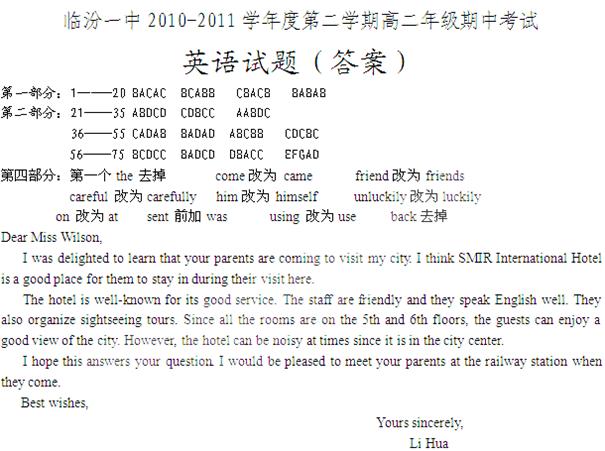 临汾一中2010-2011学年度第二学期高二年级期中考试

英语试题（答案）

第一部分：1——20 BACAC BCABB CBACB BABAB
第二部分：21——35 ABDCD CDBCC AABDC
36——55 CADAB BADAD ABCBB CDCBC
56——75 BCDCC BADCD DBACC EFGAD
第四部分：第一个the去掉 come改为came friend改为friends
careful改为carefully him改为himself unluckily改为luckily
on改为at sent前加was using改为use back去掉

Dear Miss Wilson,

I was delighted to learn that your parents are coming to visit my city. I think SMIR International Hotel is a good place for them to stay in during their visit here.

The hotel is well-known for its good service. The staff are friendly and they speak English well. They also organize sightseeing tours. Since all the rooms are on the 5th and 6th floors, the guests can enjoy a good view of the city. However, the hotel can be noisy at times since it is in the city center.

I hope this answers your question. I would be pleased to meet your parents at the railway station when they come.

Best wishes,

Yours sincerely,
Li Hua